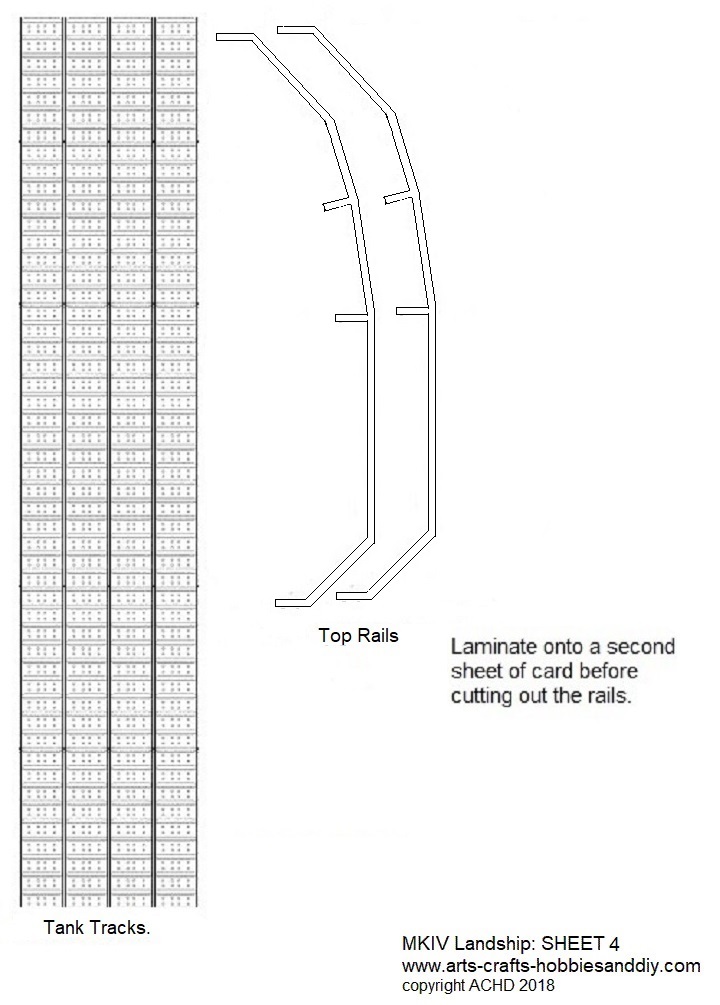 Top Rails

Laminate onto a second sheet of card before cutting out the rails.

Tank Tracks.

MKIV Landship: SHEET 4
www.arts-crafts-hobbiesanddiy.com
copyright ACHD 2018